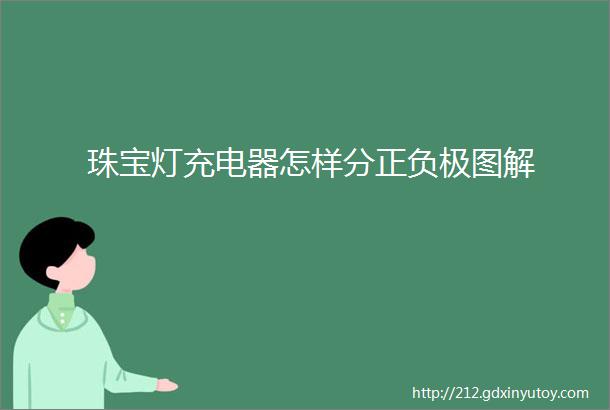 珠宝灯充电器怎样分正负极图解

http://212.gdxinyutoy.com